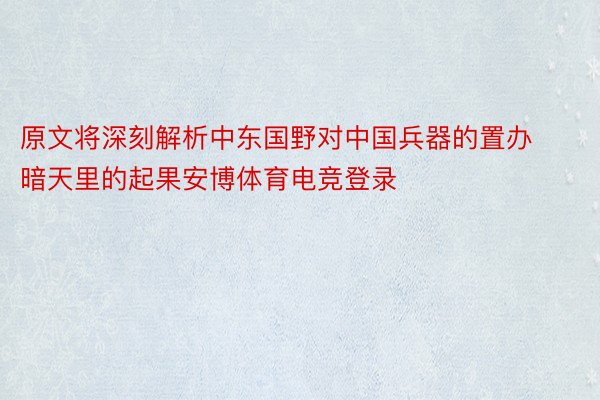 原文将深刻解析中东国野对中国兵器的置办暗天里的起果安博体育电竞登录